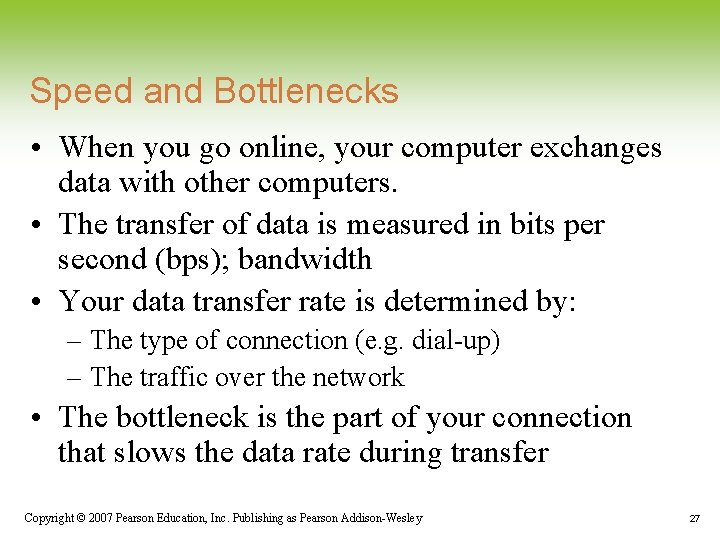 Speed and Bottlenecks

• When you go online, your computer exchanges data with other computers.
• The transfer of data is measured in bits per second (bps); bandwidth
• Your data transfer rate is determined by:
– The type of connection (e.g. dial-up)
– The traffic over the network
• The bottleneck is the part of your connection that slows the data rate during transfer

Copyright © 2007 Pearson Education, Inc. Publishing as Pearson Addison-Wesley

27